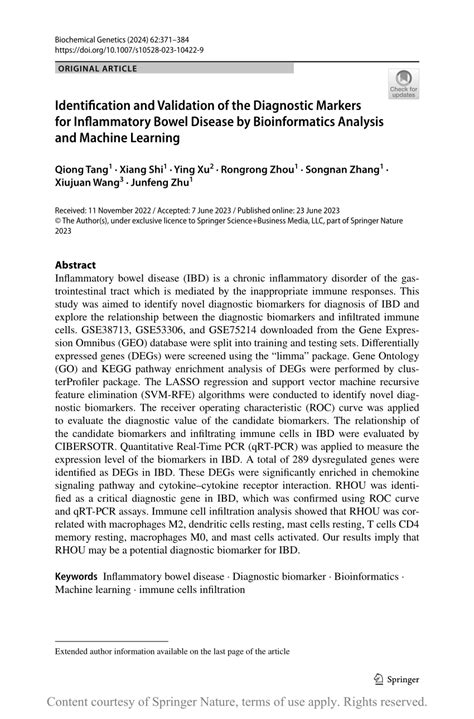 Biochemical Genetics (2024) 62:371–384
https://doi.org/10.1007/s10528-023-10422-9

ORIGINAL ARTICLE

Check for updates

Identification and Validation of the Diagnostic Markers for Inflammatory Bowel Disease by Bioinformatics Analysis and Machine Learning

Qiong Tang$^1$ · Xiang Shi$^1$ · Ying Xu$^2$ · Rongrong Zhou$^1$ · Songnan Zhang$^1$ · Xiujuan Wang$^3$ · Junfeng Zhu$^1$

Received: 11 November 2022 / Accepted: 7 June 2023 / Published online: 23 June 2023
© The Author(s), under exclusive licence to Springer Science+Business Media, LLC, part of Springer Nature 2023

Abstract
Inflammatory bowel disease (IBD) is a chronic inflammatory disorder of the gastrointestinal tract which is mediated by the inappropriate immune responses. This study was aimed to identify novel diagnostic biomarkers for diagnosis of IBD and explore the relationship between the diagnostic biomarkers and infiltrated immune cells. GSE38713, GSE53306, and GSE75214 downloaded from the Gene Expression Omnibus (GEO) database were split into training and testing sets. Differentially expressed genes (DEGs) were screened using the "limma" package. Gene Ontology (GO) and KEGG pathway enrichment analysis of DEGs were performed by clusterProfiler package. The LASSO regression and support vector machine recursive feature elimination (SVM-RFE) algorithms were conducted to identify novel diagnostic biomarkers. The receiver operating characteristic (ROC) curve was applied to evaluate the diagnostic value of the candidate biomarkers. The relationship of the candidate biomarkers and infiltrating immune cells in IBD were evaluated by CIBERSOTR. Quantitative Real-Time PCR (qRT-PCR) was applied to measure the expression level of the biomarkers in IBD. A total of 289 dysregulated genes were identified as DEGs in IBD. These DEGs were significantly enriched in chemokine signaling pathway and cytokine–cytokine receptor interaction. RHOU was identified as a critical diagnostic gene in IBD, which was confirmed using ROC curve and qRT-PCR assays. Immune cell infiltration analysis showed that RHOU was correlated with macrophages M2, dendritic cells resting, mast cells resting, T cells CD4 memory resting, macrophages M0, and mast cells activated. Our results imply that RHOU may be a potential diagnostic biomarker for IBD.

Keywords Inflammatory bowel disease · Diagnostic biomarker · Bioinformatics · Machine learning · immune cells infiltration

Extended author information available on the last page of the article

Springer

Content courtesy of Springer Nature, terms of use apply. Rights reserved.